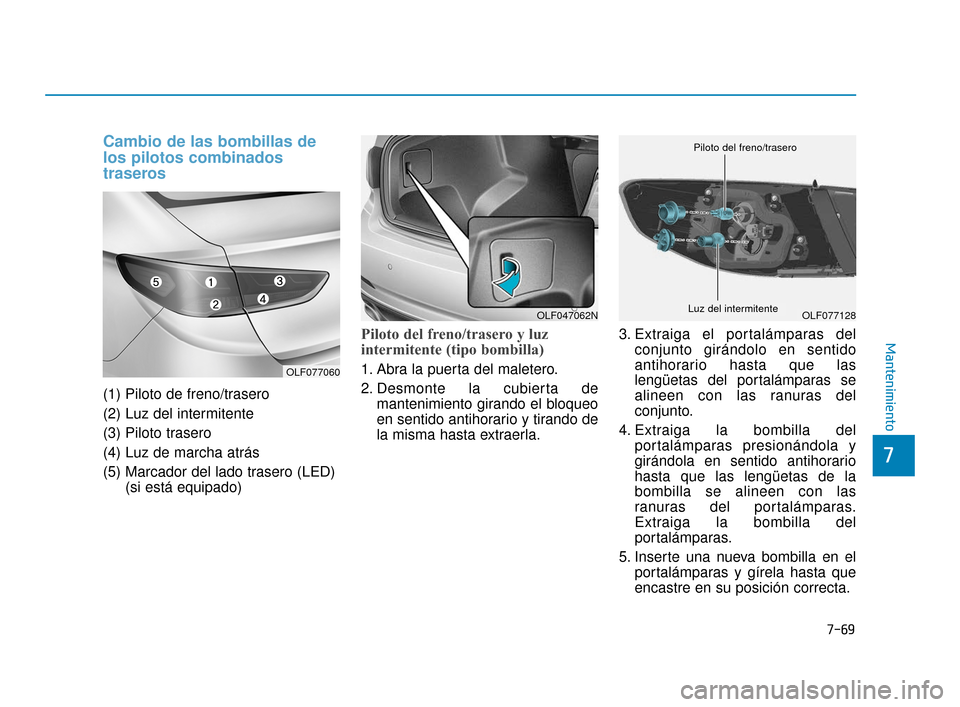 Cambio de las bombillas de los pilotos combinados traseros

5
1
3
2
4
OLF077060

(1) Piloto de freno/trasero
(2) Luz del intermitente
(3) Piloto trasero
(4) Luz de marcha atrás
(5) Marcador del lado trasero (LED) (si está equipado)

OLF047062N

Piloto del freno/trasero y luz intermitente (tipo bombilla)

1. Abra la puerta del maletero.
2. Desmonte la cubierta de mantenimiento girando el bloqueo en sentido antihorario y tirando de la misma hasta extraerla.

Piloto del freno/trasero
Luz del intermitente
OLF077128

3. Extraiga el portalámparas del conjunto girándolo en sentido antihorario hasta que las lengüetas del portalámparas se alineen con las ranuras del conjunto.
4. Extraiga la bombilla del portalámparas presionándola y girándola en sentido antihorario hasta que las lengüetas de la bombilla se alineen con las ranuras del portalámparas. Extraiga la bombilla del portalámparas.
5. Inserte una nueva bombilla en el portalámparas y gírela hasta que encastre en su posición correcta.

Mantenimiento
7

7-69

carmanualsonline.info